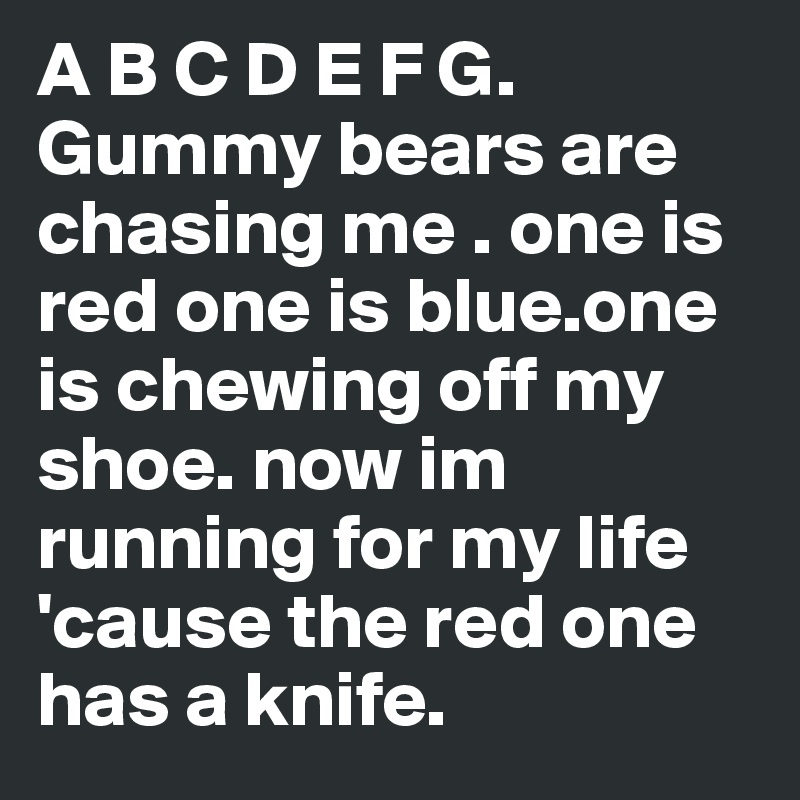 A B C D E F G. Gummy bears are chasing me . one is red one is blue.one is chewing off my shoe. now im running for my life 'cause the red one has a knife.